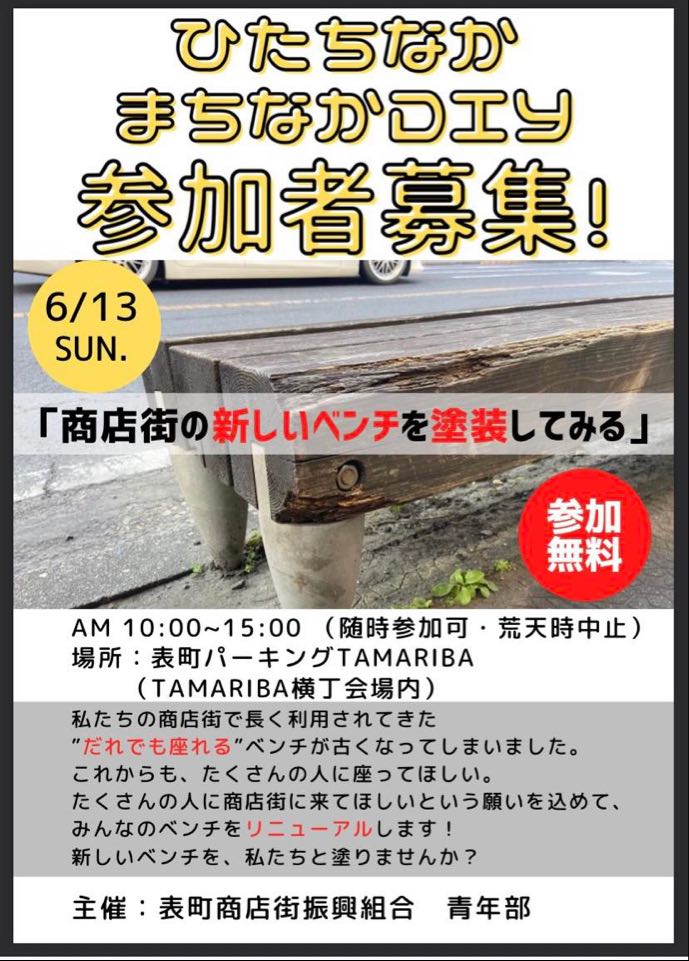 ひたちなか
まちなかDIY
参加者募集!

6/13
SUN.

「商店街の新しいベンチを塗装してみる」

参加
無料

AM 10:00~15:00 (随時参加可・荒天時中止)
場所:表町パーキングTAMARIBA
(TAMARIBA横丁会場内)

私たちの商店街で長く利用されてきた
"だれでも座れる"ベンチが古くなってしまいました。
これからも、たくさんの人に座ってほしい。
たくさんの人に商店街に来てほしいという願いを込めて、
みんなのベンチをリニューアルします!
新しいベンチを、私たちと塗りませんか?

主催:表町商店街振興組合 青年部